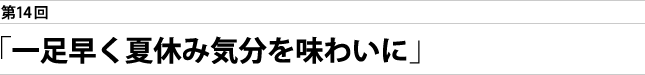 第14回

「一足早く夏休み気分を味わいに」